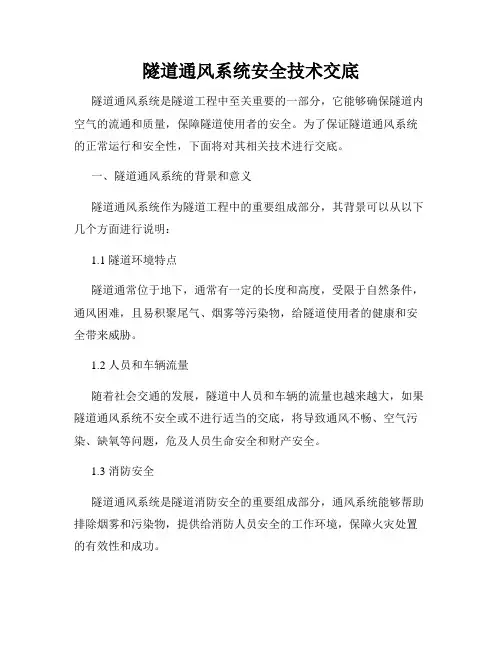 隧道通风系统安全技术交底

隧道通风系统是隧道工程中至关重要的一部分，它能够确保隧道内空气的流通和质量，保障隧道使用者的安全。为了保证隧道通风系统的正常运行和安全性，下面将对其相关技术进行交底。

一、隧道通风系统的背景和意义

隧道通风系统作为隧道工程中的重要组成部分，其背景可以从以下几个方面进行说明：

1.1 隧道环境特点

隧道通常位于地下，通常有一定的长度和高度，受限于自然条件，通风困难，且易积聚尾气、烟雾等污染物，给隧道使用者的健康和安全带来威胁。

1.2 人员和车辆流量

随着社会交通的发展，隧道中人员和车辆的流量也越来越大，如果隧道通风系统不安全或不进行适当的交底，将导致通风不畅、空气污染、缺氧等问题，危及人员生命安全和财产安全。

1.3 消防安全

隧道通风系统是隧道消防安全的重要组成部分，通风系统能够帮助排除烟雾和污染物，提供给消防人员安全的工作环境，保障火灾处置的有效性和成功。